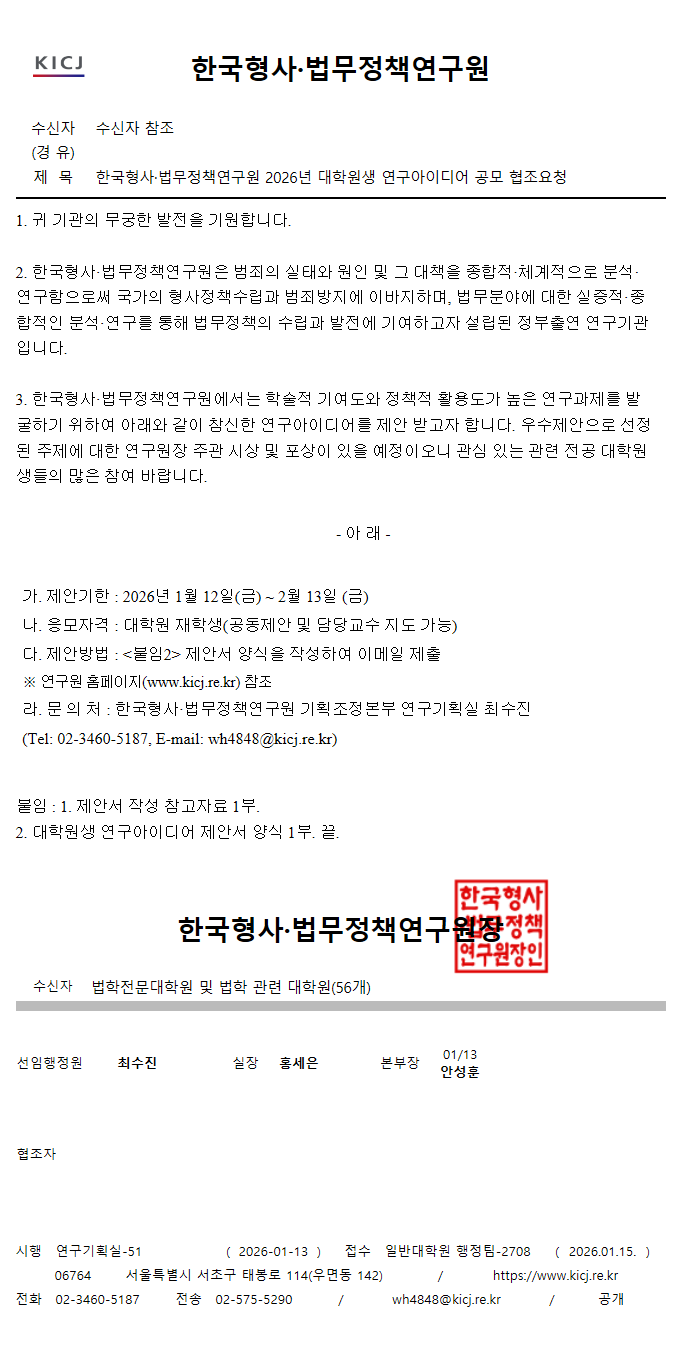 KICJ

한국형사·법무정책연구원

수신자 수신자 참조
(경 유)
제 목 한국형사·법무정책연구원 2026년 대학원생 연구아이디어 공모 협조요청

1. 귀 기관의 무궁한 발전을 기원합니다.

2. 한국형사·법무정책연구원은 범죄의 실태와 원인 및 그 대책을 종합적·체계적으로 분석·연구함으로써 국가의 형사정책수립과 범죄방지에 이바지하며, 법무분야에 대한 실증적·종합적인 분석·연구를 통해 법무정책의 수립과 발전에 기여하고자 설립된 정부출연 연구기관입니다.

3. 한국형사·법무정책연구원에서는 학술적 기여도와 정책적 활용도가 높은 연구과제를 발굴하기 위하여 아래와 같이 참신한 연구아이디어를 제안 받고자 합니다. 우수제안으로 선정된 주제에 대한 연구원장 주관 시상 및 포상이 있을 예정이오니 관심 있는 관련 전공 대학원생들의 많은 참여 바랍니다.

- 아 래 -

가. 제안기한 : 2026년 1월 12일(금) ~ 2월 13일 (금)
나. 응모자격 : 대학원 재학생(공동제안 및 담당교수 지도 가능)
다. 제안방법 : <붙임2> 제안서 양식을 작성하여 이메일 제출
※ 연구원 홈페이지(www.kicj.re.kr) 참조
라. 문 의 처 : 한국형사·법무정책연구원 기획조정본부 연구기획실 최수진
(Tel: 02-3460-5187, E-mail: wh4848@kicj.re.kr)

붙임 : 1. 제안서 작성 참고자료 1부.
2. 대학원생 연구아이디어 제안서 양식 1부. 끝.

한국형사·법무정책연구원장

한국형사법무정책연구원장인

수신자 법학전문대학원 및 법학 관련 대학원(56개)

선임행정원 최수진 실장 홍세은 본부장 01/13 안성훈

협조자

시행 연구기획실-51 ( 2026-01-13 ) 접수 일반대학원 행정팀-2708 ( 2026.01.15. )
06764 서울특별시 서초구 태봉로 114(우면동 142) / https://www.kicj.re.kr
전화 02-3460-5187 전송 02-575-5290 / wh4848@kicj.re.kr / 공개